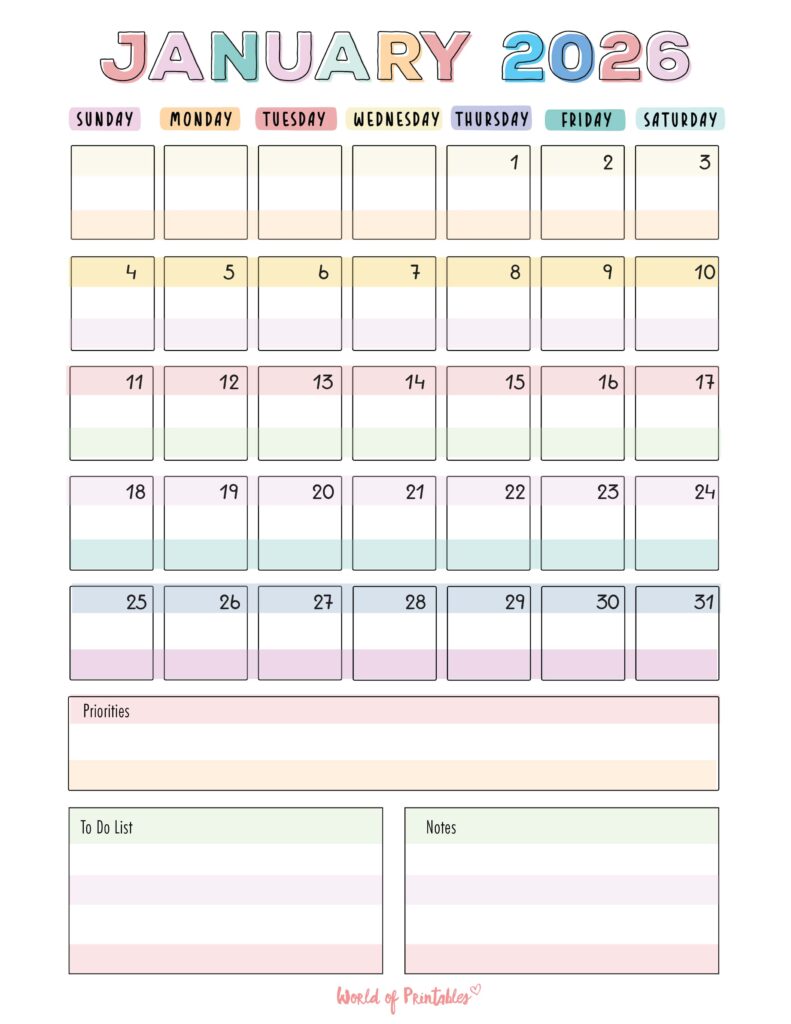 JANUARY 2026

| SUNDAY | MONDAY | TUESDAY | WEDNESDAY | THURSDAY | FRIDAY | SATURDAY |
|---|---|---|---|---|---|---|
| | | | | 1 | 2 | 3 |
| 4 | 5 | 6 | 7 | 8 | 9 | 10 |
| 11 | 12 | 13 | 14 | 15 | 16 | 17 |
| 18 | 19 | 20 | 21 | 22 | 23 | 24 |
| 25 | 26 | 27 | 28 | 29 | 30 | 31 |

Priorities

To Do List

Notes

World of Printables